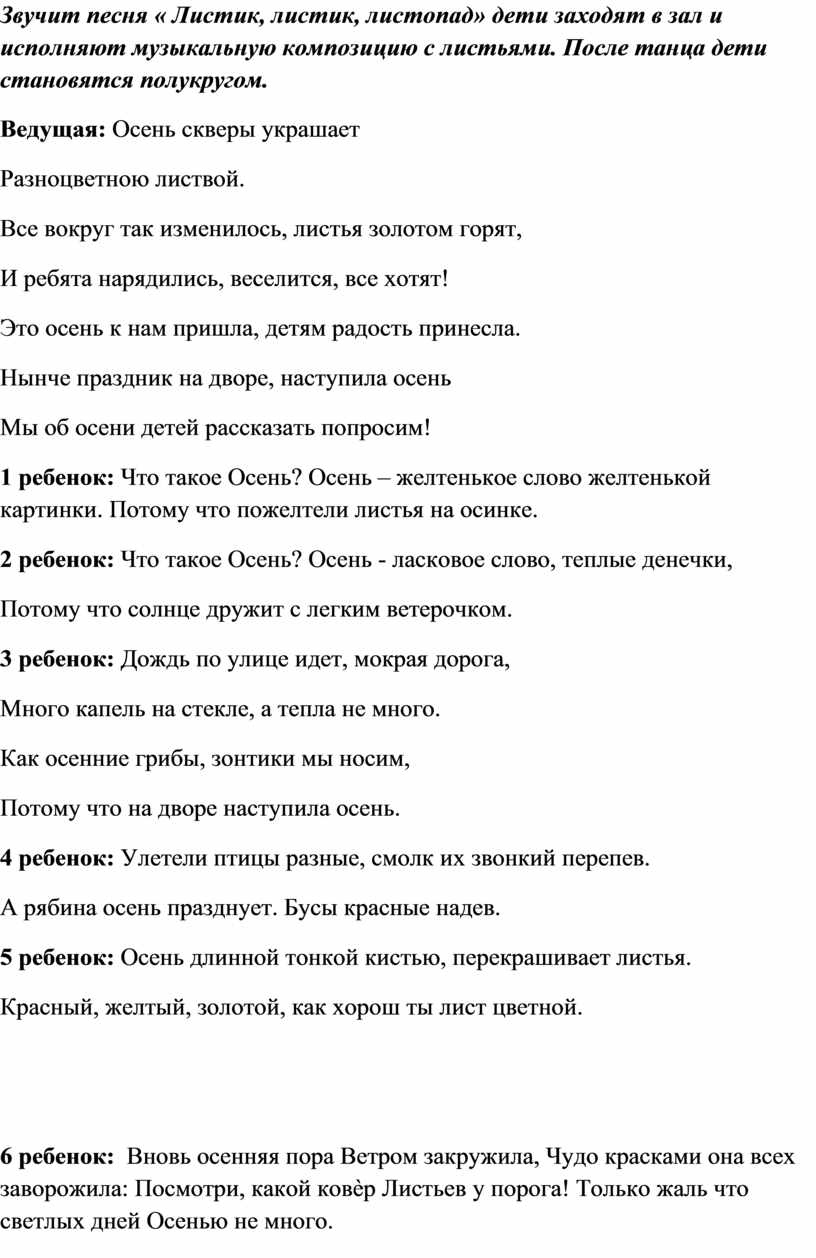 Звучит песня « Листик, листик, листопад» дети заходят в зал и исполняют музыкальную композицию с листьями. После танца дети становятся полукругом.

Ведущая: Осень скверы украшает

Разноцветною листвой.

Все вокруг так изменилось, листья золотом горят,

И ребята нарядились, веселится, все хотят!

Это осень к нам пришла, детям радость принесла.

Нынче праздник на дворе, наступила осень

Мы об осени детей рассказать попросим!

1 ребенок: Что такое Осень? Осень – желтенькое слово желтенькой картинки. Потому что пожелтели листья на осинке.

2 ребенок: Что такое Осень? Осень - ласковое слово, теплые денечки,

Потому что солнце дружит с легким ветерочком.

3 ребенок: Дождь по улице идет, мокрая дорога,

Много капель на стекле, а тепла не много.

Как осенние грибы, зонтики мы носим,

Потому что на дворе наступила осень.

4 ребенок: Улетели птицы разные, смолк их звонкий перепев.

А рябина осень празднует. Бусы красные надев.

5 ребенок: Осень длинной тонкой кистью, перекрашивает листья.

Красный, желтый, золотой, как хорош ты лист цветной.

6 ребенок: Вновь осенняя пора Ветром закружила, Чудо красками она всех заворожила: Посмотри, какой ковѐр Листьев у порога! Только жаль что светлых дней Осенью не много.